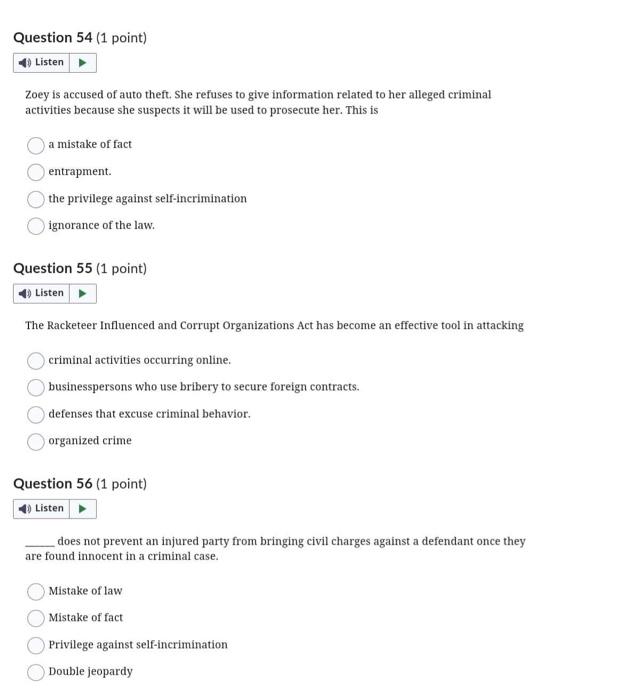 Question 54 (1 point)

Listen

Zoey is accused of auto theft. She refuses to give information related to her alleged criminal activities because she suspects it will be used to prosecute her. This is

a mistake of fact

entrapment.

the privilege against self-incrimination

ignorance of the law.

Question 55 (1 point)

Listen

The Racketeer Influenced and Corrupt Organizations Act has become an effective tool in attacking

criminal activities occurring online.

businesspersons who use bribery to secure foreign contracts.

defenses that excuse criminal behavior.

organized crime

Question 56 (1 point)

Listen

_____ does not prevent an injured party from bringing civil charges against a defendant once they are found innocent in a criminal case.

Mistake of law

Mistake of fact

Privilege against self-incrimination

Double jeopardy